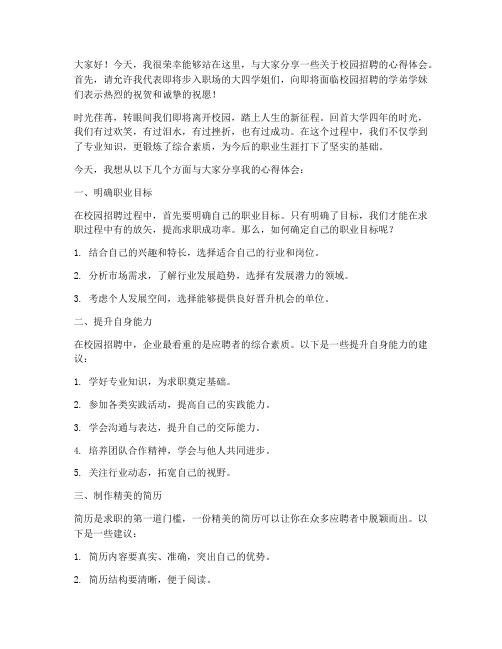 大家好！今天，我很荣幸能够站在这里，与大家分享一些关于校园招聘的心得体会。首先，请允许我代表即将步入职场的大四学姐们，向即将面临校园招聘的学弟学妹们表示热烈的祝贺和诚挚的祝愿！

时光荏苒，转眼间我们即将离开校园，踏上人生的新征程。回首大学四年的时光，我们有过欢笑，有过泪水，有过挫折，也有过成功。在这个过程中，我们不仅学到了专业知识，更锻炼了综合素质，为今后的职业生涯打下了坚实的基础。

今天，我想从以下几个方面与大家分享我的心得体会：

一、明确职业目标

在校园招聘过程中，首先要明确自己的职业目标。只有明确了目标，我们才能在求职过程中有的放矢，提高求职成功率。那么，如何确定自己的职业目标呢？

1. 结合自己的兴趣和特长，选择适合自己的行业和岗位。

2. 分析市场需求，了解行业发展趋势，选择有发展潜力的领域。

3. 考虑个人发展空间，选择能够提供良好晋升机会的单位。

二、提升自身能力

在校园招聘中，企业最看重的是应聘者的综合素质。以下是一些提升自身能力的建议：

1. 学好专业知识，为求职奠定基础。

2. 参加各类实践活动，提高自己的实践能力。

3. 学会沟通与表达，提升自己的交际能力。

4. 培养团队合作精神，学会与他人共同进步。

5. 关注行业动态，拓宽自己的视野。

三、制作精美的简历

简历是求职的第一道门槛，一份精美的简历可以让你在众多应聘者中脱颖而出。以下是一些建议：

1. 简历内容要真实、准确，突出自己的优势。

2. 简历结构要清晰，便于阅读。